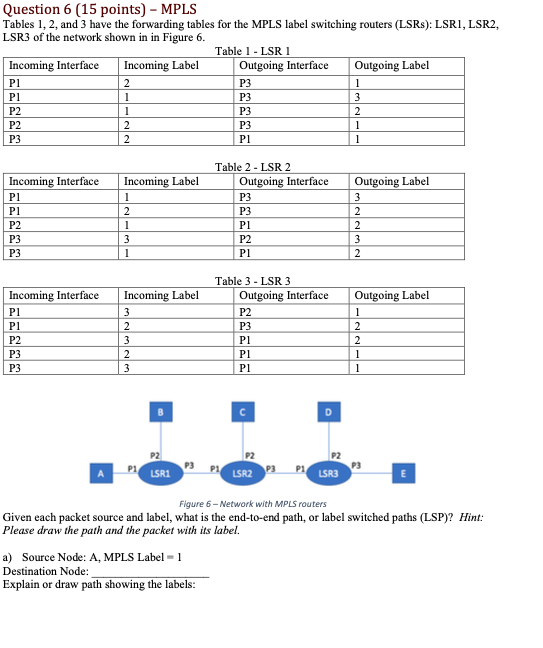 Question 6 (15 points) – MPLS

Tables 1, 2, and 3 have the forwarding tables for the MPLS label switching routers (LSRs): LSR1, LSR2, LSR3 of the network shown in in Figure 6.

Table 1 - LSR 1

| Incoming Interface | Incoming Label | Outgoing Interface | Outgoing Label |
|---|---|---|---|
| P1 | 2 | P3 | 1 |
| P1 | 1 | P3 | 3 |
| P2 | 1 | P3 | 2 |
| P2 | 2 | P3 | 1 |
| P3 | 2 | P1 | 1 |

Table 2 - LSR 2

| Incoming Interface | Incoming Label | Outgoing Interface | Outgoing Label |
|---|---|---|---|
| P1 | 1 | P3 | 3 |
| P1 | 2 | P3 | 2 |
| P2 | 1 | P1 | 2 |
| P3 | 3 | P2 | 3 |
| P3 | 1 | P1 | 2 |

Table 3 - LSR 3

| Incoming Interface | Incoming Label | Outgoing Interface | Outgoing Label |
|---|---|---|---|
| P1 | 3 | P2 | 1 |
| P1 | 2 | P3 | 2 |
| P2 | 3 | P1 | 2 |
| P3 | 2 | P1 | 1 |
| P3 | 3 | P1 | 1 |

B C D
P2 P2 P2
A P1 LSR1 P3 P1 LSR2 P3 P1 LSR3 P3 E

Figure 6 – Network with MPLS routers

Given each packet source and label, what is the end-to-end path, or label switched paths (LSP)? Hint: Please draw the path and the packet with its label.

a) Source Node: A, MPLS Label = 1
Destination Node: ____________________
Explain or draw path showing the labels: